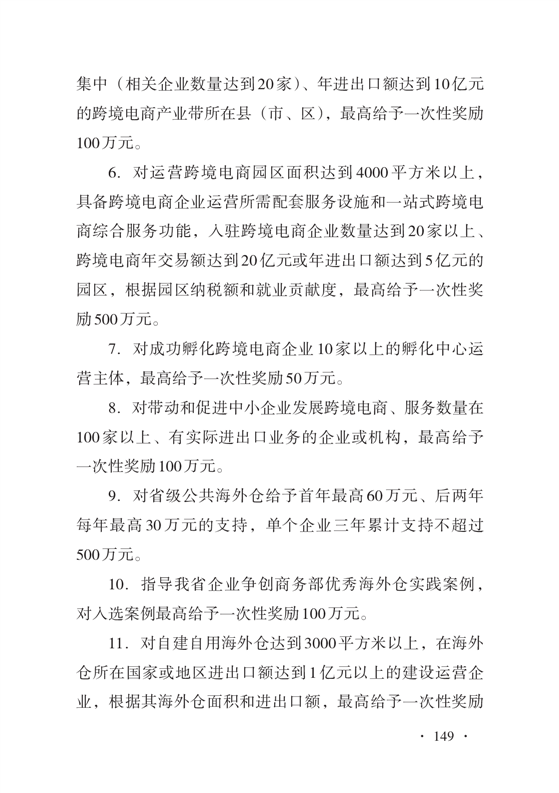 集中（相关企业数量达到20家）、年进出口额达到10亿元的跨境电商产业带所在县（市、区），最高给予一次性奖励100万元。

6. 对运营跨境电商园区面积达到4000平方米以上，具备跨境电商企业运营所需配套服务设施和一站式跨境电商综合服务功能，入驻跨境电商企业数量达到20家以上、跨境电商年交易额达到20亿元或年进出口额达到5亿元的园区，根据园区纳税额和就业贡献度，最高给予一次性奖励500万元。

7. 对成功孵化跨境电商企业10家以上的孵化中心运营主体，最高给予一次性奖励50万元。

8. 对带动和促进中小企业发展跨境电商、服务数量在100家以上、有实际进出口业务的企业或机构，最高给予一次性奖励100万元。

9. 对省级公共海外仓给予首年最高60万元、后两年每年最高30万元的支持，单个企业三年累计支持不超过500万元。

10. 指导我省企业争创商务部优秀海外仓实践案例，对入选案例最高给予一次性奖励100万元。

11. 对自建自用海外仓达到3000平方米以上，在海外仓所在国家或地区进出口额达到1亿元以上的建设运营企业，根据其海外仓面积和进出口额，最高给予一次性奖励

· 149 ·